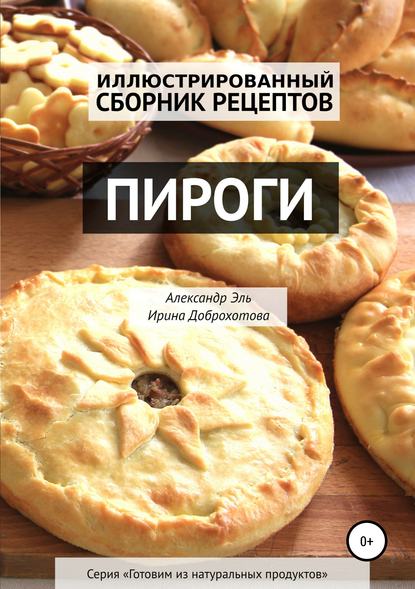 ИЛЛЮСТРИРОВАННЫЙ
СБОРНИК РЕЦЕПТОВ

ПИРОГИ

Александр Эль
Ирина Доброхотова

0+

Серия «Готовим из натуральных продуктов»